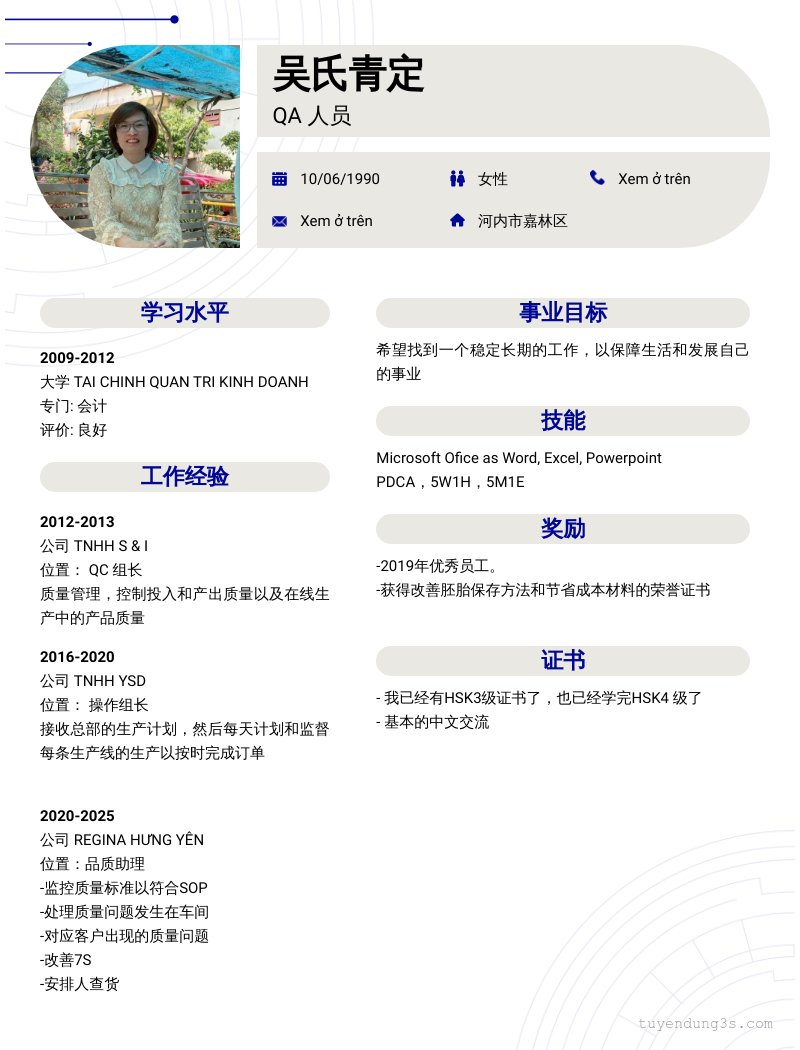 吴氏青定
QA 人员

10/06/1990
女性
Xem ở trên
Xem ở trên
河内市嘉林区

学习水平

2009-2012
大学 TAI CHINH QUAN TRI KINH DOANH
专门: 会计
评价: 良好

工作经验

2012-2013
公司 TNHH S & I
位置： QC 组长
质量管理，控制投入和产出质量以及在线生产中的产品质量

2016-2020
公司 TNHH YSD
位置： 操作组长
接收总部的生产计划，然后每天计划和监督每条生产线的生产以按时完成订单

2020-2025
公司 REGINA HƯNG YÊN
位置：品质助理
-监控质量标准以符合SOP
-处理质量问题发生在车间
-对应客户出现的质量问题
-改善7S
-安排人查货

事业目标

希望找到一个稳定长期的工作，以保障生活和发展自己的事业

技能

Microsoft Ofice as Word, Excel, Powerpoint
PDCA，5W1H，5M1E

奖励

-2019年优秀员工。
-获得改善胚胎保存方法和节省成本材料的荣誉证书

证书

- 我已经有HSK3级证书了，也已经学完HSK4 级了
- 基本的中文交流

tuyendung3s.com